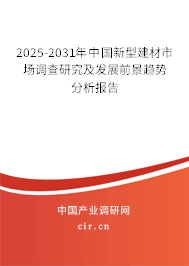 2025-2031年中国新型建材市场调查研究及发展前景趋势分析报告

中国产业调研网

cir.cn